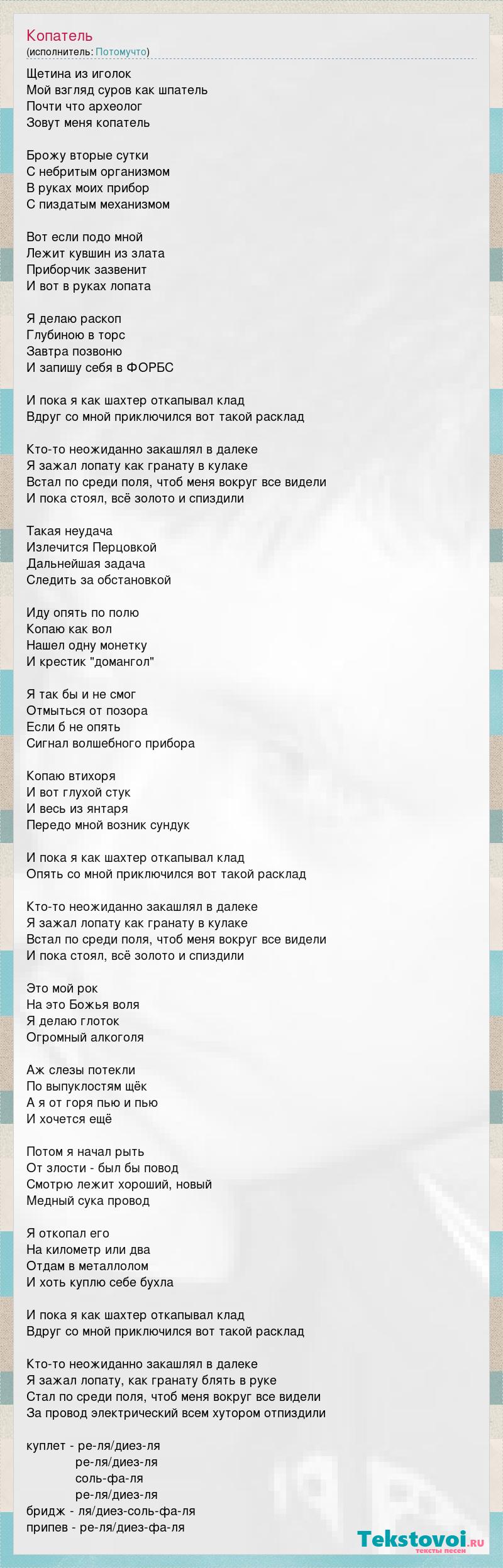 Копатель
(исполнитель: Потомучто)

Щетина из иголок
Мой взгляд суров как шпатель
Почти что археолог
Зовут меня копатель

Брожу вторые сутки
С небритым организмом
В руках моих прибор
С пиздатым механизмом

Вот если подо мной
Лежит кувшин из злата
Приборчик зазвенит
И вот в руках лопата

Я делаю раскоп
Глубиною в торс
Завтра позвоню
И запишу себя в ФОРБС

И пока я как шахтер откапывал клад
Вдруг со мной приключился вот такой расклад

Кто-то неожиданно закашлял в далеке
Я зажал лопату как гранату в кулаке
Встал по среди поля, чтоб меня вокруг все видели
И пока стоял, всё золото и спиздили

Такая неудача
Излечится Перцовкой
Дальнейшая задача
Следить за обстановкой

Иду опять по полю
Копаю как вол
Нашел одну монетку
И крестик "домангол"

Я так бы и не смог
Отмыться от позора
Если б не опять
Сигнал волшебного прибора

Копаю втихоря
И вот глухой стук
И весь из янтаря
Передо мной возник сундук

И пока я как шахтер откапывал клад
Опять со мной приключился вот такой расклад

Кто-то неожиданно закашлял в далеке
Я зажал лопату как гранату в кулаке
Встал по среди поля, чтоб меня вокруг все видели
И пока стоял, всё золото и спиздили

Это мой рок
На это Божья воля
Я делаю глоток
Огромный алкоголя

Аж слезы потекли
По выпуклостям щёк
А я от горя пью и пью
И хочется ещё

Потом я начал рыть
От злости - был бы повод
Смотрю лежит хороший, новый
Медный сука провод

Я откопал его
На километр или два
Отдам в металлолом
И хоть куплю себе бухла

И пока я как шахтер откапывал клад
Вдруг со мной приключился вот такой расклад

Кто-то неожиданно закашлял в далеке
Я зажал лопату, как гранату блять в руке
Стал по среди поля, чтоб меня вокруг все видели
За провод электрический всем хутором отпиздили

куплет - ре-ля/диез-ля
ре-ля/диез-ля
соль-фа-ля
ре-ля/диез-ля
бридж - ля/диез-соль-фа-ля
припев - ре-ля/диез-фа-ля

Tekstovoi.ru
тексты песен